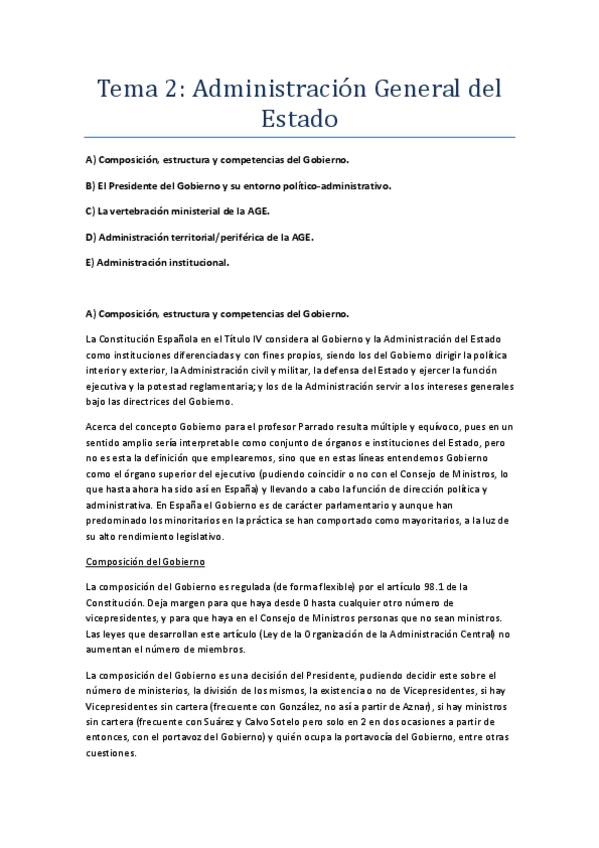 Tema 2: Administración General del Estado

A) Composición, estructura y competencias del Gobierno.

B) El Presidente del Gobierno y su entorno político-administrativo.

C) La vertebración ministerial de la AGE.

D) Administración territorial/periférica de la AGE.

E) Administración institucional.

A) Composición, estructura y competencias del Gobierno.

La Constitución Española en el Título IV considera al Gobierno y la Administración del Estado como instituciones diferenciadas y con fines propios, siendo los del Gobierno dirigir la política interior y exterior, la Administración civil y militar, la defensa del Estado y ejercer la función ejecutiva y la potestad reglamentaria; y los de la Administración servir a los intereses generales bajo las directrices del Gobierno.

Acerca del concepto Gobierno para el profesor Parrado resulta múltiple y equívoco, pues en un sentido amplio sería interpretable como conjunto de órganos e instituciones del Estado, pero no es esta la definición que emplearemos, sino que en estas líneas entendemos Gobierno como el órgano superior del ejecutivo (pudiendo coincidir o no con el Consejo de Ministros, lo que hasta ahora ha sido así en España) y llevando a cabo la función de dirección política y administrativa. En España el Gobierno es de carácter parlamentario y aunque han predominado los minoritarios en la práctica se han comportado como mayoritarios, a la luz de su alto rendimiento legislativo.

Composición del Gobierno

La composición del Gobierno es regulada (de forma flexible) por el artículo 98.1 de la Constitución. Deja margen para que haya desde 0 hasta cualquier otro número de vicepresidentes, y para que haya en el Consejo de Ministros personas que no sean ministros. Las leyes que desarrollan este artículo (Ley de la Organización de la Administración Central) no aumentan el número de miembros.

La composición del Gobierno es una decisión del Presidente, pudiendo decidir este sobre el número de ministerios, la división de los mismos, la existencia o no de Vicepresidentes, si hay Vicepresidentes sin cartera (frecuente con González, no así a partir de Aznar), si hay ministros sin cartera (frecuente con Suárez y Calvo Sotelo pero solo en 2 en dos ocasiones a partir de entonces, con el portavoz del Gobierno) y quién ocupa la portavocía del Gobierno, entre otras cuestiones.